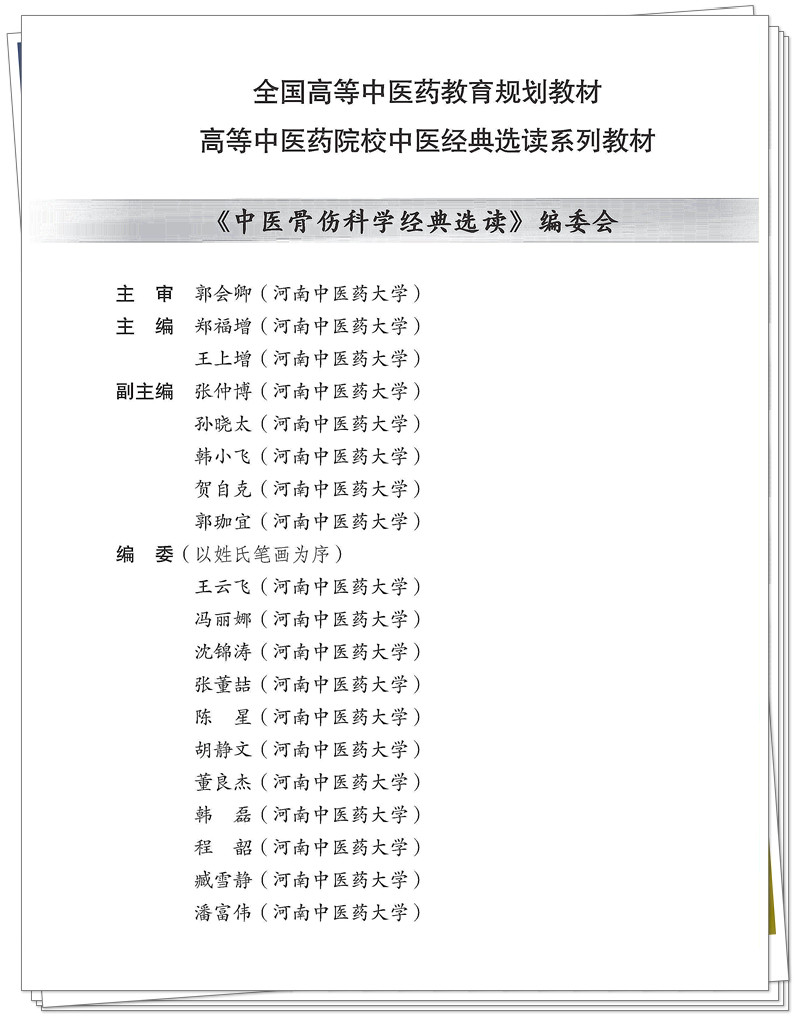 全国高等中医药教育规划教材
高等中医药院校中医经典选读系列教材

《中医骨伤科学经典选读》编委会

主　审　郭会卿（河南中医药大学）
主　编　郑福增（河南中医药大学）
　　　　王上增（河南中医药大学）
副主编　张仲博（河南中医药大学）
　　　　孙晓太（河南中医药大学）
　　　　韩小飞（河南中医药大学）
　　　　贺自克（河南中医药大学）
　　　　郭珈宜（河南中医药大学）
编　委（以姓氏笔画为序）
　　　　王云飞（河南中医药大学）
　　　　冯丽娜（河南中医药大学）
　　　　沈锦涛（河南中医药大学）
　　　　张董喆（河南中医药大学）
　　　　陈　星（河南中医药大学）
　　　　胡静文（河南中医药大学）
　　　　董良杰（河南中医药大学）
　　　　韩　磊（河南中医药大学）
　　　　程　韶（河南中医药大学）
　　　　臧雪静（河南中医药大学）
　　　　潘富伟（河南中医药大学）